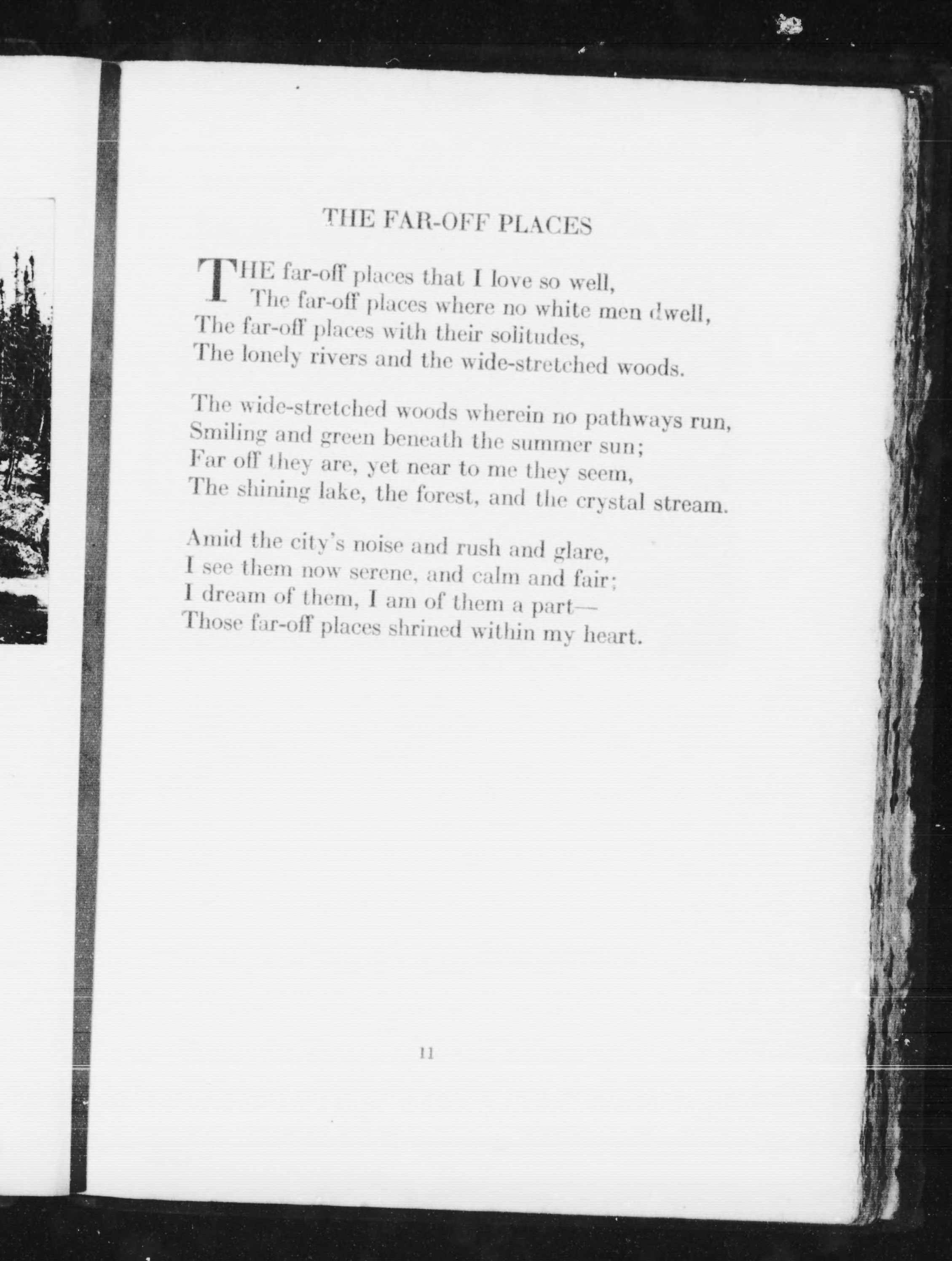 THE FAR-OFF PLACES

THE far-off places that I love so well,
The far-off places where no white men dwell,
The far-off places with their solitudes,
The lonely rivers and the wide-stretched woods.

The wide-stretched woods wherein no pathways run,
Smiling and green beneath the summer sun;
Far off they are, yet near to me they seem,
The shining lake, the forest, and the crystal stream.

Amid the city's noise and rush and glare,
I see them now serene, and calm and fair;
I dream of them, I am of them a part—
Those far-off places shrined within my heart.

11